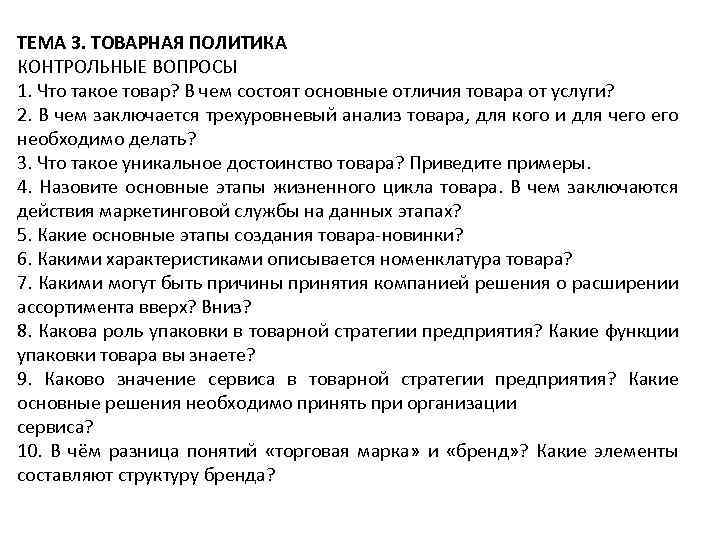 ТЕМА 3. ТОВАРНАЯ ПОЛИТИКА
КОНТРОЛЬНЫЕ ВОПРОСЫ
1. Что такое товар? В чем состоят основные отличия товара от услуги?
2. В чем заключается трехуровневый анализ товара, для кого и для чего его необходимо делать?
3. Что такое уникальное достоинство товара? Приведите примеры.
4. Назовите основные этапы жизненного цикла товара. В чем заключаются действия маркетинговой службы на данных этапах?
5. Какие основные этапы создания товара-новинки?
6. Какими характеристиками описывается номенклатура товара?
7. Какими могут быть причины принятия компанией решения о расширении ассортимента вверх? Вниз?
8. Какова роль упаковки в товарной стратегии предприятия? Какие функции упаковки товара вы знаете?
9. Каково значение сервиса в товарной стратегии предприятия? Какие основные решения необходимо принять при организации сервиса?
10. В чём разница понятий «торговая марка» и «бренд»? Какие элементы составляют структуру бренда?